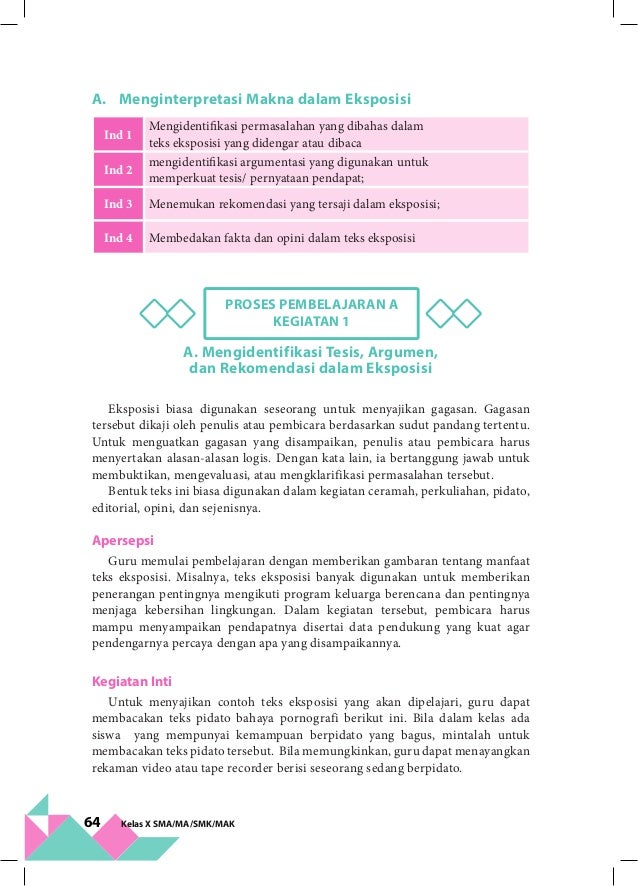 A. Menginterpretasi Makna dalam Eksposisi

| Ind 1 | Mengidentifikasi permasalahan yang dibahas dalam teks eksposisi yang didengar atau dibaca |
|---|---|
| Ind 2 | mengidentifikasi argumentasi yang digunakan untuk memperkuat tesis/ pernyataan pendapat; |
| Ind 3 | Menemukan rekomendasi yang tersaji dalam eksposisi; |
| Ind 4 | Membedakan fakta dan opini dalam teks eksposisi |

PROSES PEMBELAJARAN A KEGIATAN 1

A. Mengidentifikasi Tesis, Argumen, dan Rekomendasi dalam Eksposisi

Eksposisi biasa digunakan seseorang untuk menyajikan gagasan. Gagasan tersebut dikaji oleh penulis atau pembicara berdasarkan sudut pandang tertentu. Untuk menguatkan gagasan yang disampaikan, penulis atau pembicara harus menyertakan alasan-alasan logis. Dengan kata lain, ia bertanggung jawab untuk membuktikan, mengevaluasi, atau mengklarifikasi permasalahan tersebut.

Bentuk teks ini biasa digunakan dalam kegiatan ceramah, perkuliahan, pidato, editorial, opini, dan sejenisnya.

Apersepsi

Guru memulai pembelajaran dengan memberikan gambaran tentang manfaat teks eksposisi. Misalnya, teks eksposisi banyak digunakan untuk memberikan penerangan pentingnya mengikuti program keluarga berencana dan pentingnya menjaga kebersihan lingkungan. Dalam kegiatan tersebut, pembicara harus mampu menyampaikan pendapatnya disertai data pendukung yang kuat agar pendengarnya percaya dengan apa yang disampaikannya.

Kegiatan Inti

Untuk menyajikan contoh teks eksposisi yang akan dipelajari, guru dapat membacakan teks pidato bahaya pornografi berikut ini. Bila dalam kelas ada siswa yang mempunyai kemampuan berpidato yang bagus, mintalah untuk membacakan teks pidato tersebut. Bila memungkinkan, guru dapat menayangkan rekaman video atau tape recorder berisi seseorang sedang berpidato.

64 Kelas X SMA/MA/SMK/MAK